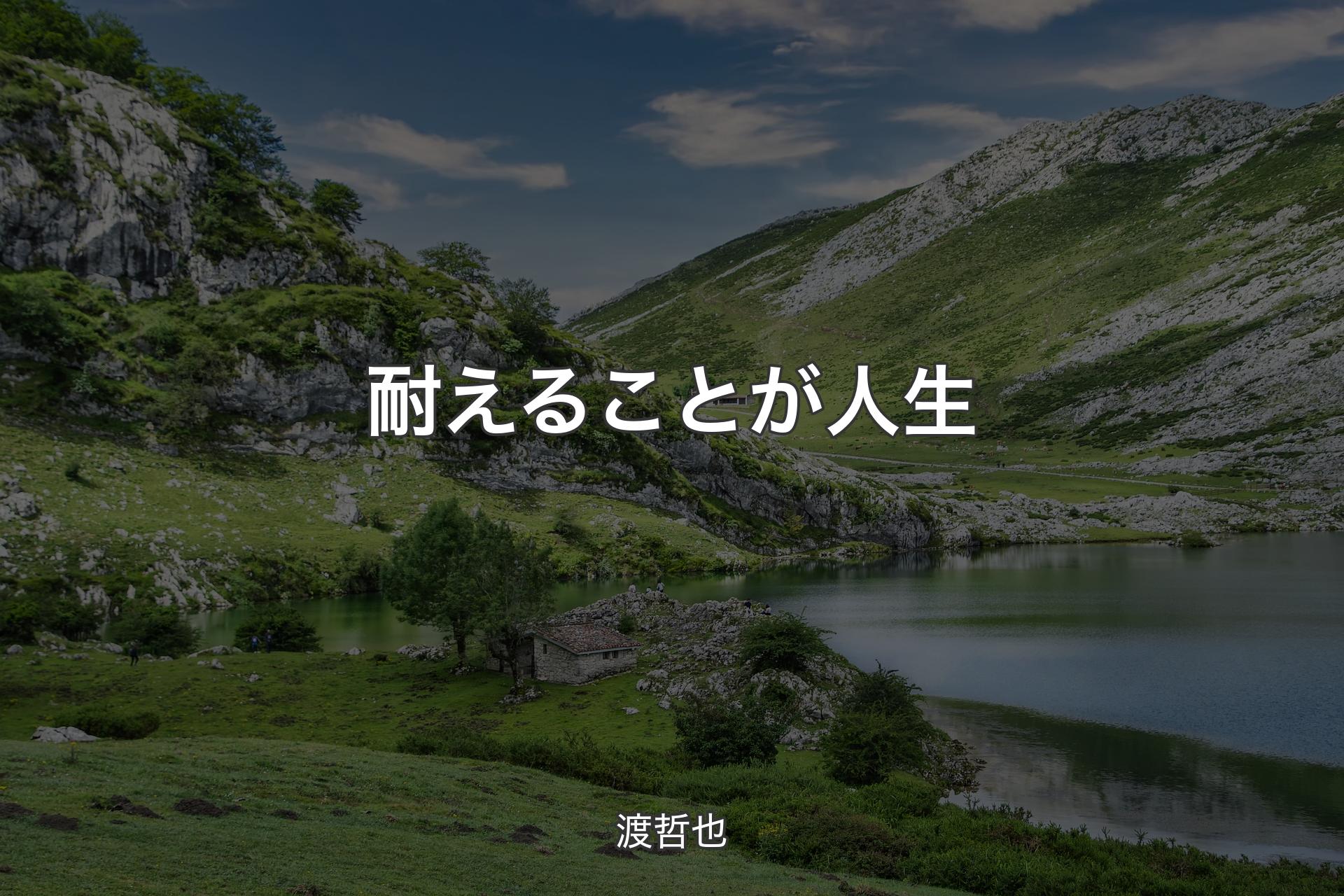 耐えることが人生

渡哲也